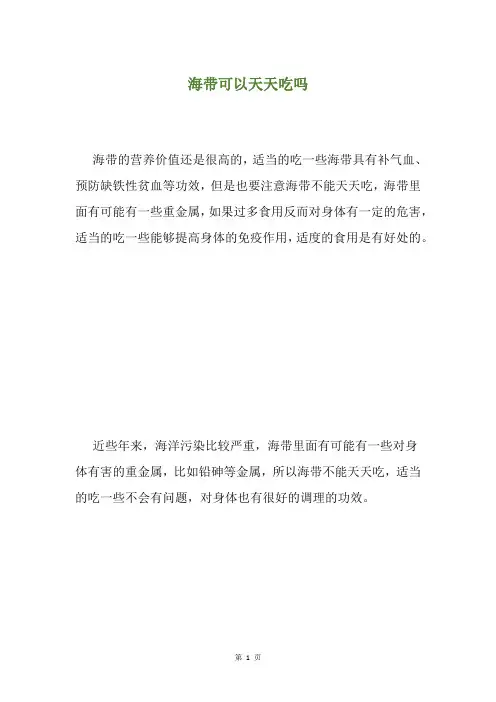 海带可以天天吃吗

海带的营养价值还是很高的，适当的吃一些海带具有补气血、预防缺铁性贫血等功效，但是也要注意海带不能天天吃，海带里面有可能有一些重金属，如果过多食用反而对身体有一定的危害，适当的吃一些能够提高身体的免疫作用，适度的食用是有好处的。

近些年来，海洋污染比较严重，海带里面有可能有一些对身体有害的重金属，比如铅砷等金属，所以海带不能天天吃，适当的吃一些不会有问题，对身体也有很好的调理的功效。

第 1 页